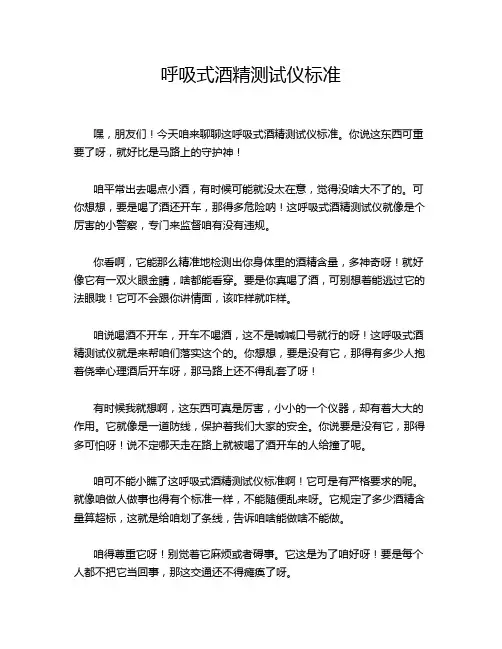 呼吸式酒精测试仪标准

嘿，朋友们！今天咱来聊聊这呼吸式酒精测试仪标准。你说这东西可重要了呀，就好比是马路上的守护神！

咱平常出去喝点小酒，有时候可能就没太在意，觉得没啥大不了的。可你想想，要是喝了酒还开车，那得多危险呐！这呼吸式酒精测试仪就像是个厉害的小警察，专门来监督咱有没有违规。

你看啊，它能那么精准地检测出你身体里的酒精含量，多神奇呀！就好像它有一双火眼金睛，啥都能看穿。要是你真喝了酒，可别想着能逃过它的法眼哦！它可不会跟你讲情面，该咋样就咋样。

咱说喝酒不开车，开车不喝酒，这不是喊喊口号就行的呀！这呼吸式酒精测试仪就是来帮咱们落实这个的。你想想，要是没有它，那得有多少人抱着侥幸心理酒后开车呀，那马路上还不得乱套了呀！

有时候我就想啊，这东西可真是厉害，小小的一个仪器，却有着大大的作用。它就像是一道防线，保护着我们大家的安全。你说要是没有它，那得多可怕呀！说不定哪天走在路上就被喝了酒开车的人给撞了呢。

咱可不能小瞧了这呼吸式酒精测试仪标准啊！它可是有严格要求的呢。就像咱做人做事也得有个标准一样，不能随便乱来呀。它规定了多少酒精含量算超标，这就是给咱划了条线，告诉咱啥能做啥不能做。

咱得尊重它呀！别觉着它麻烦或者碍事。它这是为了咱好呀！要是每个人都不把它当回事，那这交通还不得瘫痪了呀。